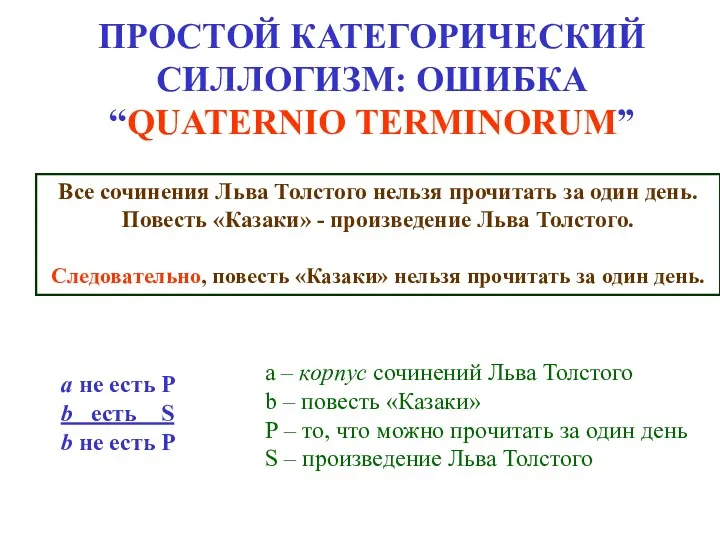 ПРОСТОЙ КАТЕГОРИЧЕСКИЙ СИЛЛОГИЗМ: ОШИБКА “QUATERNIO TERMINORUM”

Все сочинения Льва Толстого нельзя прочитать за один день.
Повесть «Казаки» - произведение Льва Толстого.

Следовательно, повесть «Казаки» нельзя прочитать за один день.

a не есть P
b есть S
b не есть P

a – корпус сочинений Льва Толстого
b – повесть «Казаки»
P – то, что можно прочитать за один день
S – произведение Льва Толстого